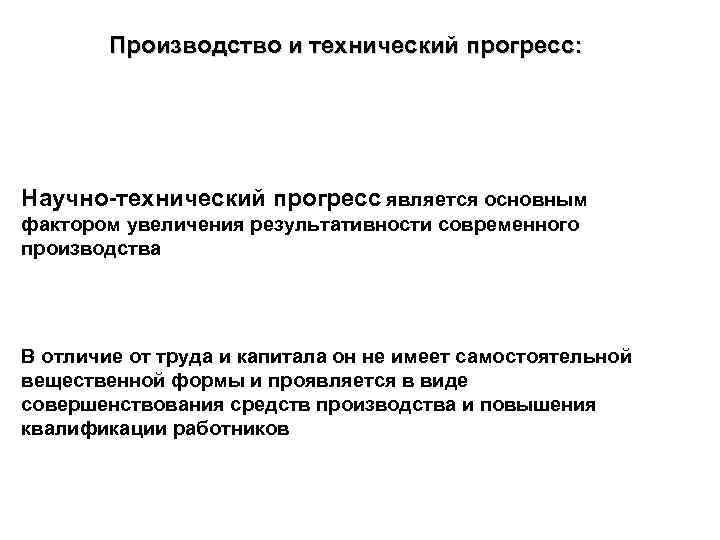 Производство и технический прогресс:

Научно-технический прогресс является основным фактором увеличения результативности современного производства

В отличие от труда и капитала он не имеет самостоятельной вещественной формы и проявляется в виде совершенствования средств производства и повышения квалификации работников